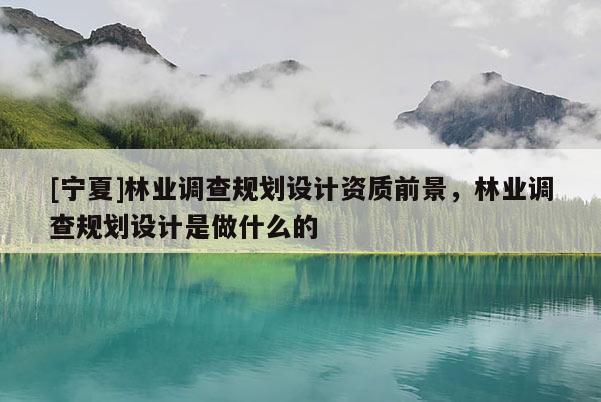 [宁夏]林业调查规划设计资质前景，林业调查规划设计是做什么的